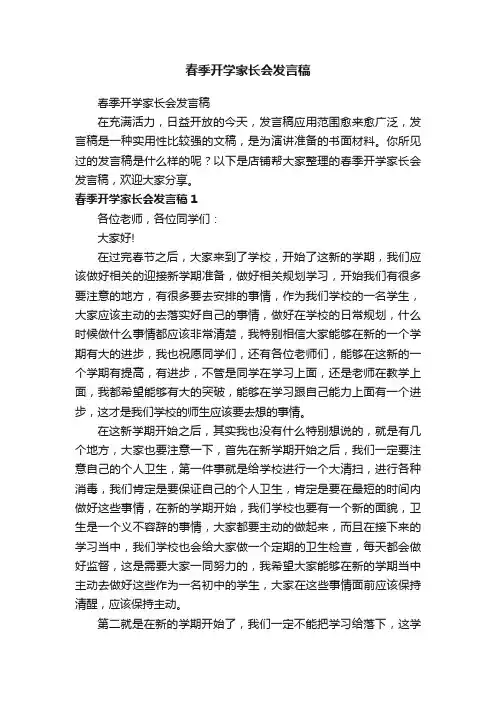 春季开学家长会发言稿

春季开学家长会发言稿

在充满活力，日益开放的今天，发言稿应用范围愈来愈广泛，发言稿是一种实用性比较强的文稿，是为演讲准备的书面材料。你所见过的发言稿是什么样的呢？以下是店铺帮大家整理的春季开学家长会发言稿，欢迎大家分享。

春季开学家长会发言稿 1

各位老师，各位同学们：

大家好!

在过完春节之后，大家来到了学校，开始了这新的学期，我们应该做好相关的迎接新学期准备，做好相关规划学习，开始我们有很多要注意的地方，有很多要去安排的事情，作为我们学校的一名学生，大家应该主动的去落实好自己的事情，做好在学校的日常规划，什么时候做什么事情都应该非常清楚，我特别相信大家能够在新的一个学期有大的进步，我也祝愿同学们，还有各位老师们，能够在这新的一个学期有提高，有进步，不管是同学在学习上面，还是老师在教学上面，我都希望能够有大的突破，能够在学习跟自己能力上面有一个进步，这才是我们学校的师生应该要去想的事情。

在这新学期开始之后，其实我也没有什么特别想说的，就是有几个地方，大家也要注意一下，首先在新学期开始之后，我们一定要注意自己的个人卫生，第一件事就是给学校进行一个大清扫，进行各种消毒，我们肯定是要保证自己的个人卫生，肯定是要在最短的时间内做好这些事情，在新的学期开始，我们学校也要有一个新的面貌，卫生是一个义不容辞的事情，大家都要主动的做起来，而且在接下来的学习当中，我们学校也会给大家做一个定期的卫生检查，每天都会做好监督，这是需要大家一同努力的，我希望大家能够在新的学期当中主动去做好这些作为一名初中的学生，大家在这些事情面前应该保持清醒，应该保持主动。

第二就是在新的学期开始了，我们一定不能把学习给落下，这学